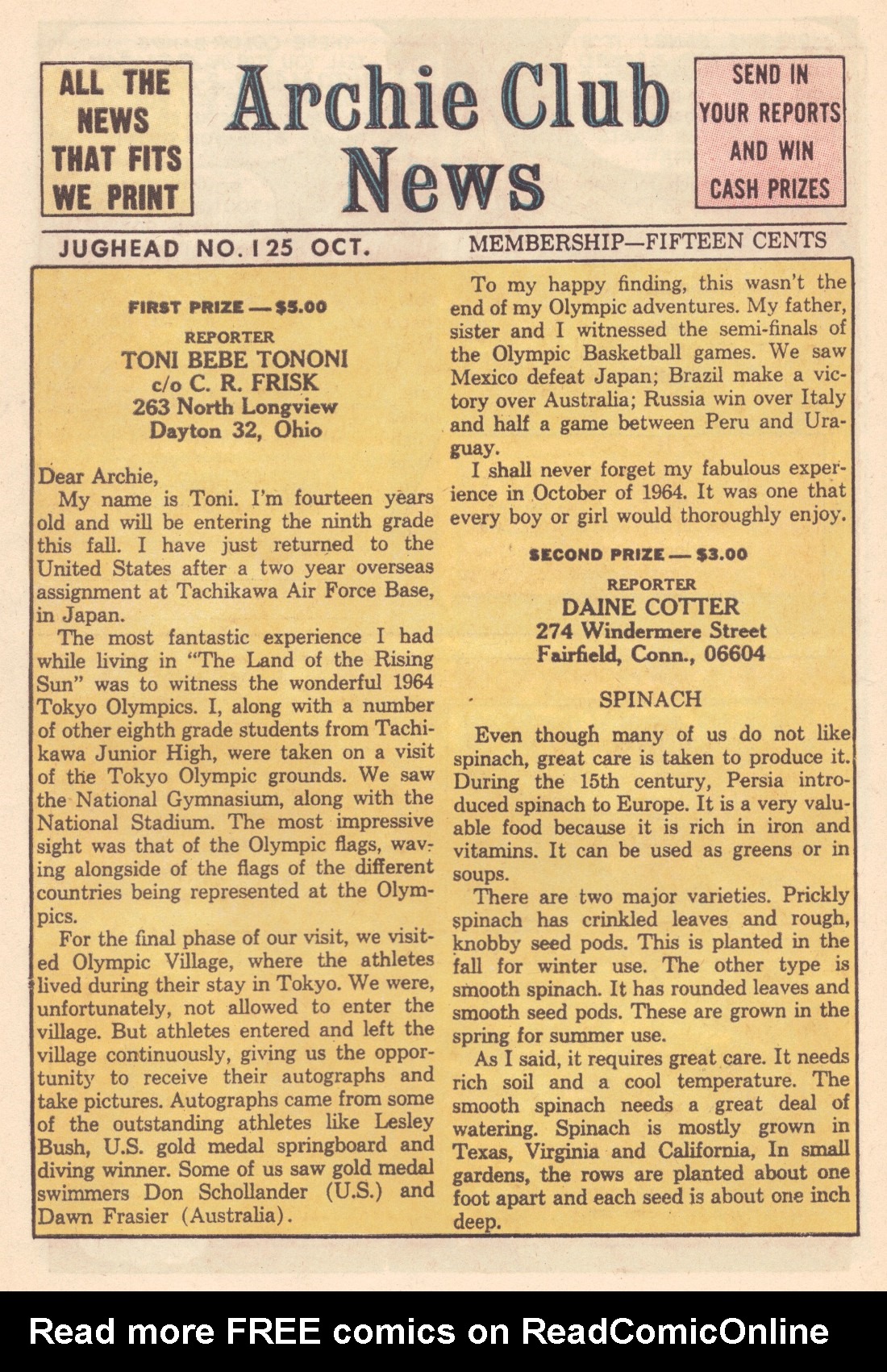 ALL THE NEWS THAT FITS WE PRINT

Archie Club News

SEND IN YOUR REPORTS AND WIN CASH PRIZES

JUGHEAD NO. 125 OCT.

MEMBERSHIP—FIFTEEN CENTS

FIRST PRIZE — $5.00

REPORTER
TONI BEBE TONONI
c/o C. R. FRISK
263 North Longview
Dayton 32, Ohio

Dear Archie,
My name is Toni. I'm fourteen years old and will be entering the ninth grade this fall. I have just returned to the United States after a two year overseas assignment at Tachikawa Air Force Base, in Japan.

The most fantastic experience I had while living in "The Land of the Rising Sun" was to witness the wonderful 1964 Tokyo Olympics. I, along with a number of other eighth grade students from Tachikawa Junior High, were taken on a visit of the Tokyo Olympic grounds. We saw the National Gymnasium, along with the National Stadium. The most impressive sight was that of the Olympic flags, waving alongside of the flags of the different countries being represented at the Olympics.

For the final phase of our visit, we visited Olympic Village, where the athletes lived during their stay in Tokyo. We were, unfortunately, not allowed to enter the village. But athletes entered and left the village continuously, giving us the opportunity to receive their autographs and take pictures. Autographs came from some of the outstanding athletes like Lesley Bush, U.S. gold medal springboard and diving winner. Some of us saw gold medal swimmers Don Schollander (U.S.) and Dawn Frasier (Australia).

To my happy finding, this wasn't the end of my Olympic adventures. My father, sister and I witnessed the semi-finals of the Olympic Basketball games. We saw Mexico defeat Japan; Brazil make a victory over Australia; Russia win over Italy and half a game between Peru and Uraguay.

I shall never forget my fabulous experience in October of 1964. It was one that every boy or girl would thoroughly enjoy.

SECOND PRIZE — $3.00

REPORTER
DAINE COTTER
274 Windermere Street
Fairfield, Conn., 06604

SPINACH

Even though many of us do not like spinach, great care is taken to produce it. During the 15th century, Persia introduced spinach to Europe. It is a very valuable food because it is rich in iron and vitamins. It can be used as greens or in soups.

There are two major varieties. Prickly spinach has crinkled leaves and rough, knobby seed pods. This is planted in the fall for winter use. The other type is smooth spinach. It has rounded leaves and smooth seed pods. These are grown in the spring for summer use.

As I said, it requires great care. It needs rich soil and a cool temperature. The smooth spinach needs a great deal of watering. Spinach is mostly grown in Texas, Virginia and California, In small gardens, the rows are planted about one foot apart and each seed is about one inch deep.

Read more FREE comics on ReadComicOnline